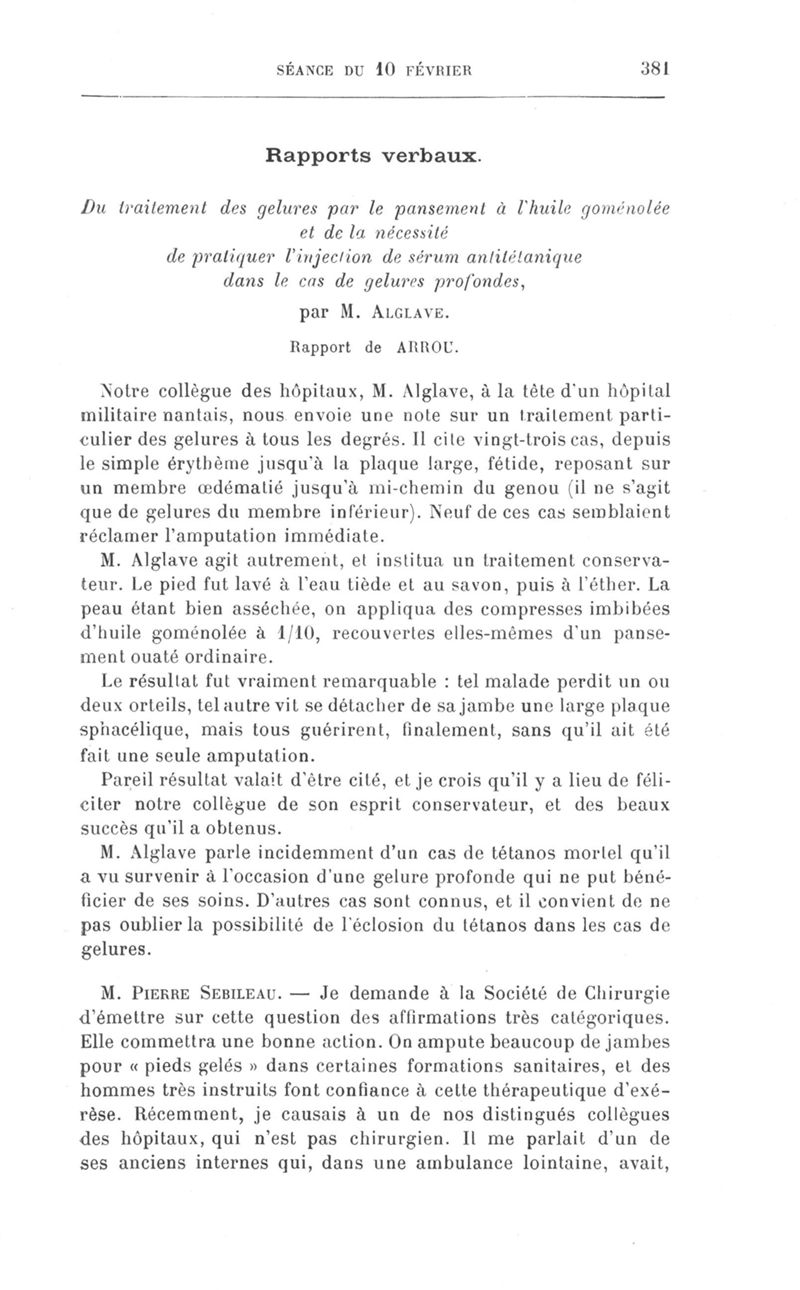 SÉANCE DU 10 FÉVRIER 381

Rapports verbaux.

Du traitement des gelures par le pansement à l'huile goménolée et de la nécessité de pratiquer l'injection de sérum antitétanique dans le cas de gelures profondes,

par M. ALGLAVE.

Rapport de ARROU.

Notre collègue des hôpitaux, M. Alglave, à la tête d'un hôpital militaire nantais, nous envoie une note sur un traitement particulier des gelures à tous les degrés. Il cite vingt-trois cas, depuis le simple érythème jusqu'à la plaque large, fétide, reposant sur un membre œdématié jusqu'à mi-chemin du genou (il ne s'agit que de gelures du membre inférieur). Neuf de ces cas semblaient réclamer l'amputation immédiate.

M. Alglave agit autrement, et institua un traitement conservateur. Le pied fut lavé à l'eau tiède et au savon, puis à l'éther. La peau étant bien asséchée, on appliqua des compresses imbibées d'huile goménolée à 1/10, recouvertes elles-mêmes d'un pansement ouaté ordinaire.

Le résultat fut vraiment remarquable : tel malade perdit un ou deux orteils, tel autre vit se détacher de sa jambe une large plaque sphacélique, mais tous guérirent, finalement, sans qu'il ait été fait une seule amputation.

Pareil résultat valait d'être cité, et je crois qu'il y a lieu de féliciter notre collègue de son esprit conservateur, et des beaux succès qu'il a obtenus.

M. Alglave parle incidemment d'un cas de tétanos mortel qu'il a vu survenir à l'occasion d'une gelure profonde qui ne put bénéficier de ses soins. D'autres cas sont connus, et il convient de ne pas oublier la possibilité de l'éclosion du tétanos dans les cas de gelures.

M. PIERRE SEBILEAU. — Je demande à la Société de Chirurgie d'émettre sur cette question des affirmations très catégoriques. Elle commettra une bonne action. On ampute beaucoup de jambes pour « pieds gelés » dans certaines formations sanitaires, et des hommes très instruits font confiance à cette thérapeutique d'exérèse. Récemment, je causais à un de nos distingués collègues des hôpitaux, qui n'est pas chirurgien. Il me parlait d'un de ses anciens internes qui, dans une ambulance lointaine, avait,